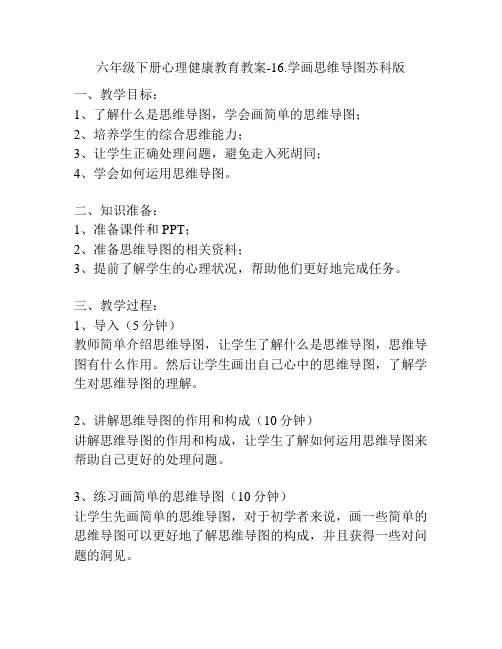 六年级下册心理健康教育教案-16.学画思维导图苏科版

一、教学目标：
1、了解什么是思维导图，学会画简单的思维导图；
2、培养学生的综合思维能力；
3、让学生正确处理问题，避免走入死胡同；
4、学会如何运用思维导图。

二、知识准备：
1、准备课件和 PPT；
2、准备思维导图的相关资料；
3、提前了解学生的心理状况，帮助他们更好地完成任务。

三、教学过程：
1、导入（5 分钟）
教师简单介绍思维导图，让学生了解什么是思维导图，思维导图有什么作用。然后让学生画出自己心中的思维导图，了解学生对思维导图的理解。

2、讲解思维导图的作用和构成（10 分钟）
讲解思维导图的作用和构成，让学生了解如何运用思维导图来帮助自己更好的处理问题。

3、练习画简单的思维导图（10 分钟）
让学生先画简单的思维导图，对于初学者来说，画一些简单的思维导图可以更好地了解思维导图的构成，并且获得一些对问题的洞见。